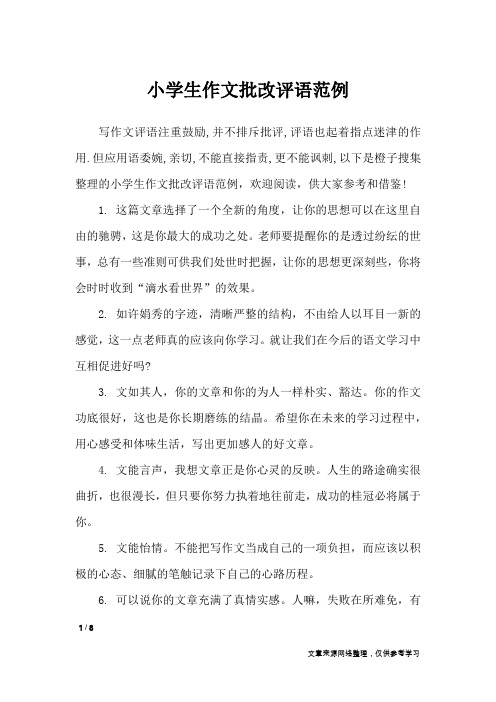 小学生作文批改评语范例

写作文评语注重鼓励,并不排斥批评,评语也起着指点迷津的作用.但应用语委婉,亲切,不能直接指责,更不能讽刺,以下是橙子搜集整理的小学生作文批改评语范例，欢迎阅读，供大家参考和借鉴!

1. 这篇文章选择了一个全新的角度，让你的思想可以在这里自由的驰骋，这是你最大的成功之处。老师要提醒你的是透过纷纭的世事，总有一些准则可供我们处世时把握，让你的思想更深刻些，你将会时时收到“滴水看世界”的效果。

2. 如许娟秀的字迹，清晰严整的结构，不由给人以耳目一新的感觉，这一点老师真的应该向你学习。就让我们在今后的语文学习中互相促进好吗?

3. 文如其人，你的文章和你的为人一样朴实、豁达。你的作文功底很好，这也是你长期磨练的结晶。希望你在未来的学习过程中，用心感受和体味生活，写出更加感人的好文章。

4. 文能言声，我想文章正是你心灵的反映。人生的路途确实很曲折，也很漫长，但只要你努力执着地往前走，成功的桂冠必将属于你。

5. 文能怡情。不能把写作文当成自己的一项负担，而应该以积极的心态、细腻的笔触记录下自己的心路历程。

6. 可以说你的文章充满了真情实感。人嘛，失败在所难免，有

1 / 8

文章来源网络整理，仅供参考学习